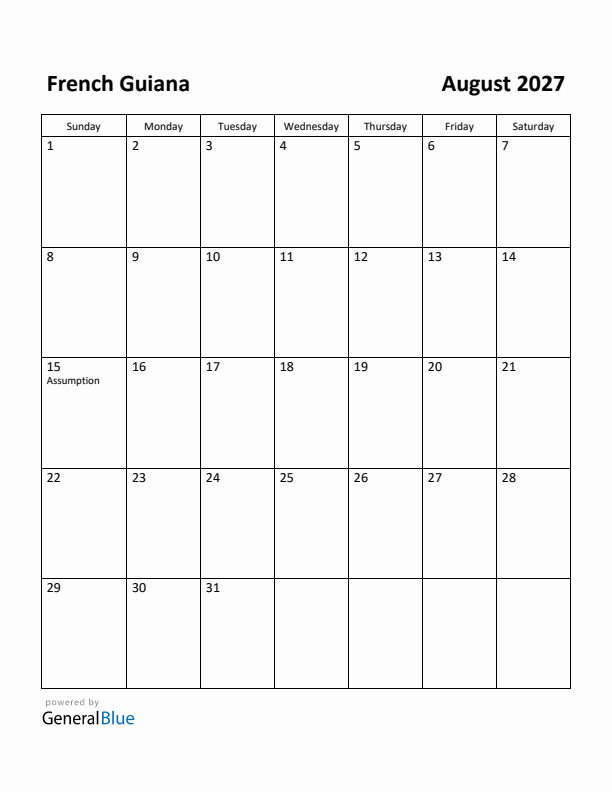 French Guiana

August 2027

| Sunday | Monday | Tuesday | Wednesday | Thursday | Friday | Saturday |
|---|---|---|---|---|---|---|
| 1 | 2 | 3 | 4 | 5 | 6 | 7 |
| 8 | 9 | 10 | 11 | 12 | 13 | 14 |
| 15 Assumption | 16 | 17 | 18 | 19 | 20 | 21 |
| 22 | 23 | 24 | 25 | 26 | 27 | 28 |
| 29 | 30 | 31 | | | | |

powered by
GeneralBlue